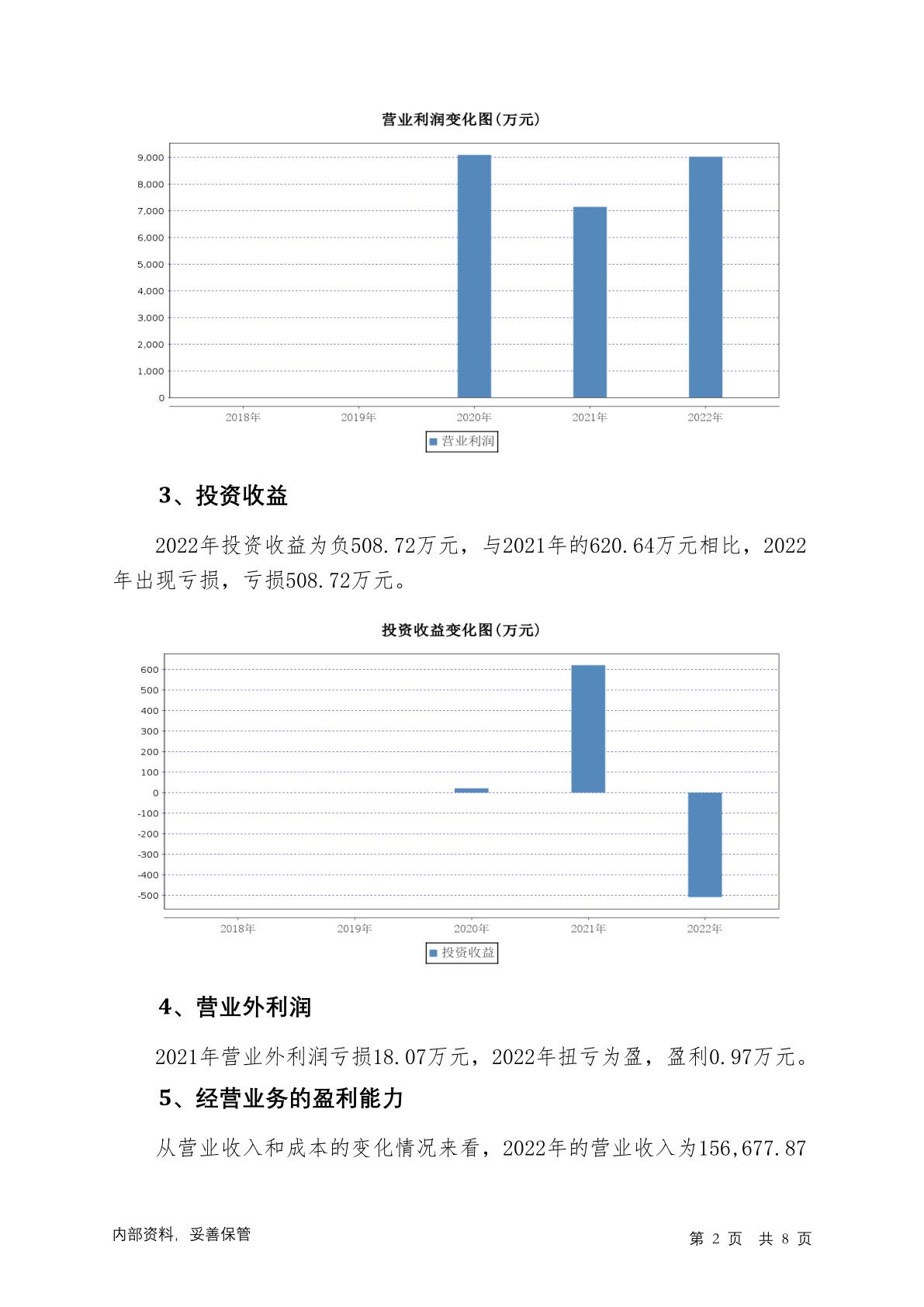 营业利润变化图(万元)

9,000
8,000
7,000
6,000
5,000
4,000
3,000
2,000
1,000
0

2018年 2019年 2020年 2021年 2022年

营业利润

3、投资收益

2022年投资收益为负508.72万元，与2021年的620.64万元相比，2022年出现亏损，亏损508.72万元。

投资收益变化图(万元)

600
500
400
300
200
100
0
-100
-200
-300
-400
-500

2018年 2019年 2020年 2021年 2022年

投资收益

4、营业外利润

2021年营业外利润亏损18.07万元，2022年扭亏为盈，盈利0.97万元。

5、经营业务的盈利能力

从营业收入和成本的变化情况来看，2022年的营业收入为156,677.87

内部资料，妥善保管

第 2 页 共 8 页